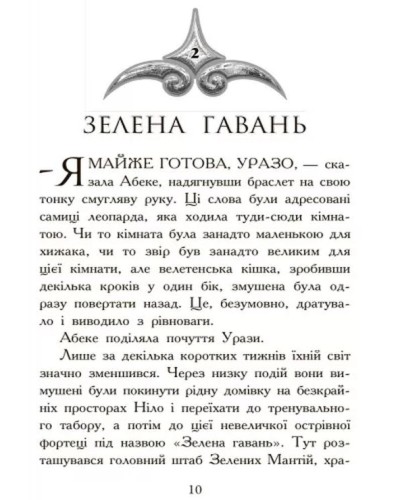 2

ЗЕЛЕНА ГАВАНЬ

– Я МАЙЖЕ ГОТОВА, УРАЗО, — сказала Абеке, надягнувши браслет на свою тонку смугляву руку. Ці слова були адресовані самиці леопарда, яка ходила туди-сюди кімнатою. Чи то кімната була занадто маленькою для хижака, чи то звір був занадто великим для цієї кімнати, але велетенська кішка, зробивши декілька кроків у один бік, змушена була одразу повертати назад. Це, безумовно, дратувало і виводило з рівноваги.

Абеке поділяла почуття Урази.

Лише за декілька коротких тижнів їхній світ значно зменшився. Через низку подій вони вимушені були покинути рідну домівку на безкрайніх просторах Ніло і переїхати до тренувального табору, а потім до цієї невеличкої острівної фортеці під назвою «Зелена гавань». Тут розташувався головний штаб Зелених Мантій, хра-

10